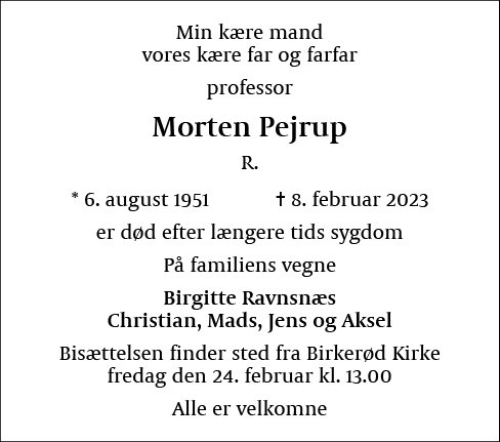 Min kære mand
vores kære far og farfar

professor

Morten Pejrup

R.

* 6. august 1951   † 8. februar 2023

er død efter længere tids sygdom

På familiens vegne

Birgitte Ravnsnæs
Christian, Mads, Jens og Aksel

Bisættelsen finder sted fra Birkerød Kirke
fredag den 24. februar kl. 13.00

Alle er velkomne